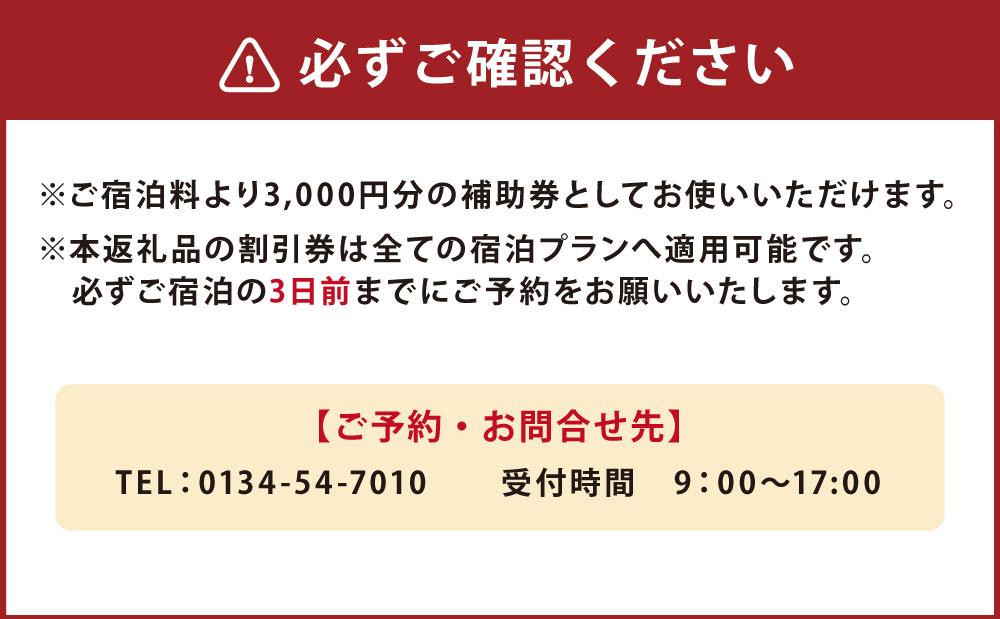 必ずご確認ください

※ご宿泊料より3,000円分の補助券としてお使いいただけます。
※本返礼品の割引券は全ての宿泊プランへ適用可能です。
必ずご宿泊の3日前までにご予約をお願いいたします。

【ご予約・お問合せ先】
TEL：0134-54-7010　　受付時間　9：00～17:00